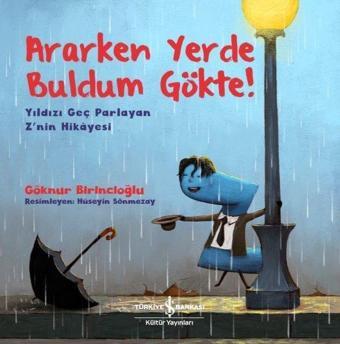 Ararken Yerde Buldum Gökte!

Yıldızı Geç Parlayan Z'nin Hikâyesi

Göknur Birincioğlu
Resimleyen: Hüseyin Sönmezay

TÜRKİYE İŞ BANKASI
Kültür Yayınları